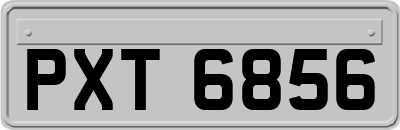 PXT 6856